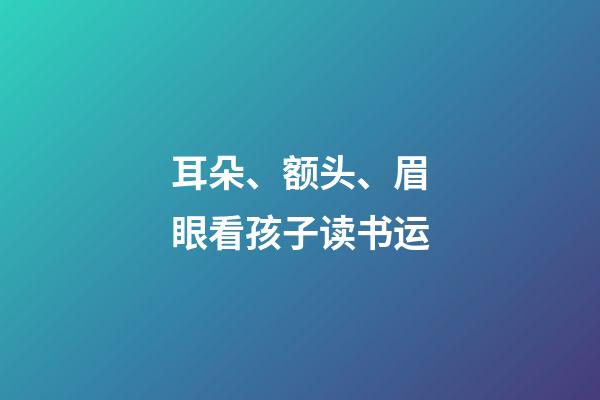 耳朵、额头、眉眼看孩子读书运